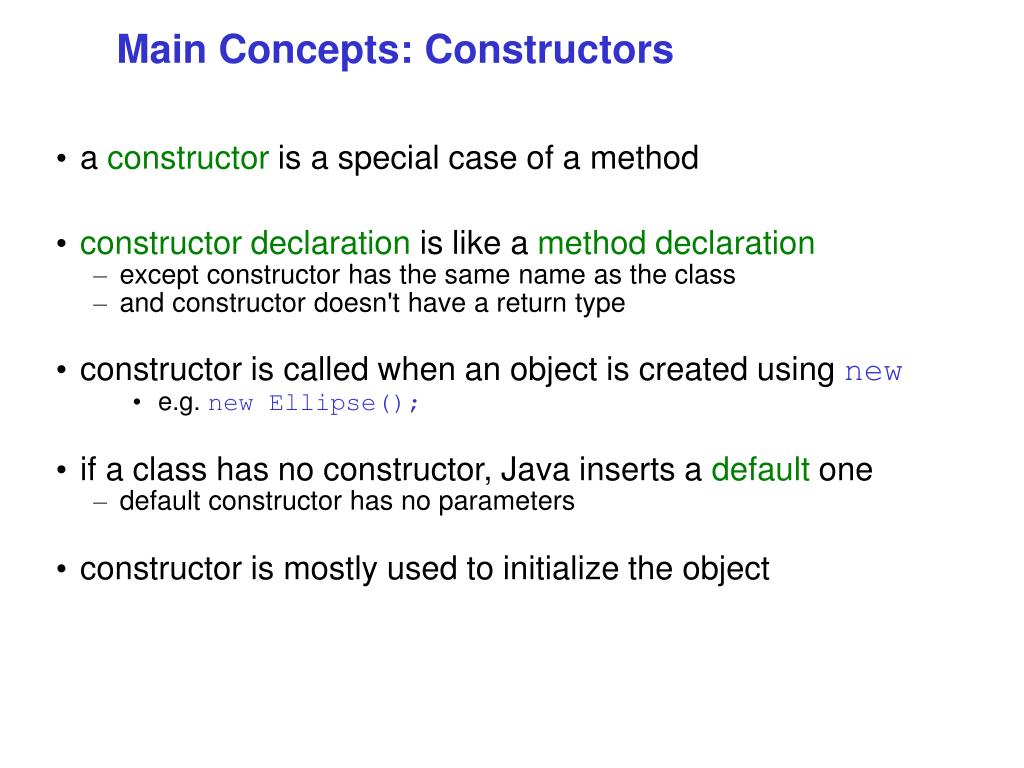 Main Concepts: Constructors

• a constructor is a special case of a method

• constructor declaration is like a method declaration
– except constructor has the same name as the class
– and constructor doesn't have a return type

• constructor is called when an object is created using new
• e.g. new Ellipse();

• if a class has no constructor, Java inserts a default one
– default constructor has no parameters

• constructor is mostly used to initialize the object